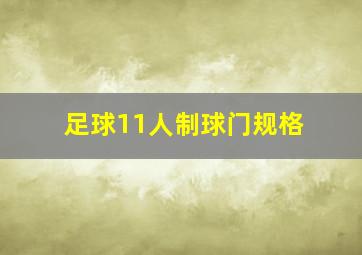 足球11人制球门规格